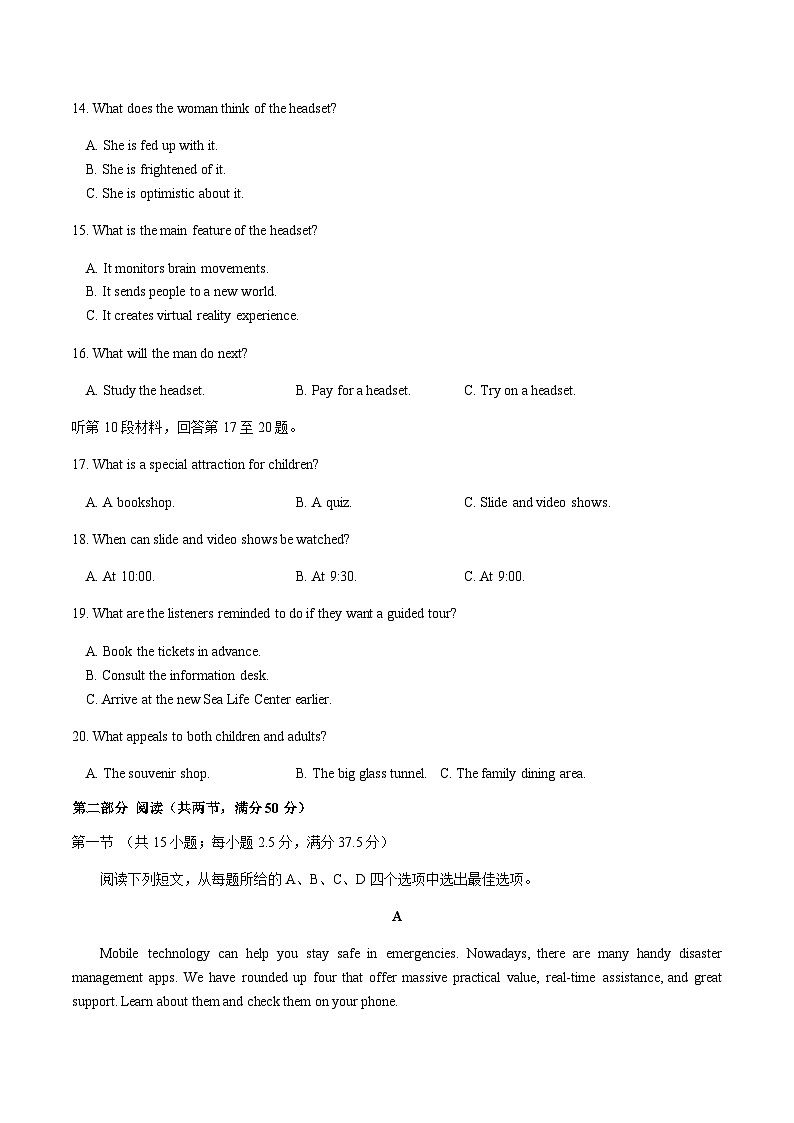 14. What does the woman think of the headset?

A. She is fed up with it.
B. She is frightened of it.
C. She is optimistic about it.

15. What is the main feature of the headset?

A. It monitors brain movements.
B. It sends people to a new world.
C. It creates virtual reality experience.

16. What will the man do next?

A. Study the headset.
B. Pay for a headset.
C. Try on a headset.

听第 10 段材料，回答第 17 至 20 题。

17. What is a special attraction for children?

A. A bookshop.
B. A quiz.
C. Slide and video shows.

18. When can slide and video shows be watched?

A. At 10:00.
B. At 9:30.
C. At 9:00.

19. What are the listeners reminded to do if they want a guided tour?

A. Book the tickets in advance.
B. Consult the information desk.
C. Arrive at the new Sea Life Center earlier.

20. What appeals to both children and adults?

A. The souvenir shop.
B. The big glass tunnel.
C. The family dining area.

第二部分 阅读（共两节，满分 50 分）

第一节 （共 15 小题；每小题 2.5 分，满分 37.5 分）

阅读下列短文，从每题所给的 A、B、C、D 四个选项中选出最佳选项。

A

Mobile technology can help you stay safe in emergencies. Nowadays, there are many handy disaster management apps. We have rounded up four that offer massive practical value, real-time assistance, and great support. Learn about them and check them on your phone.